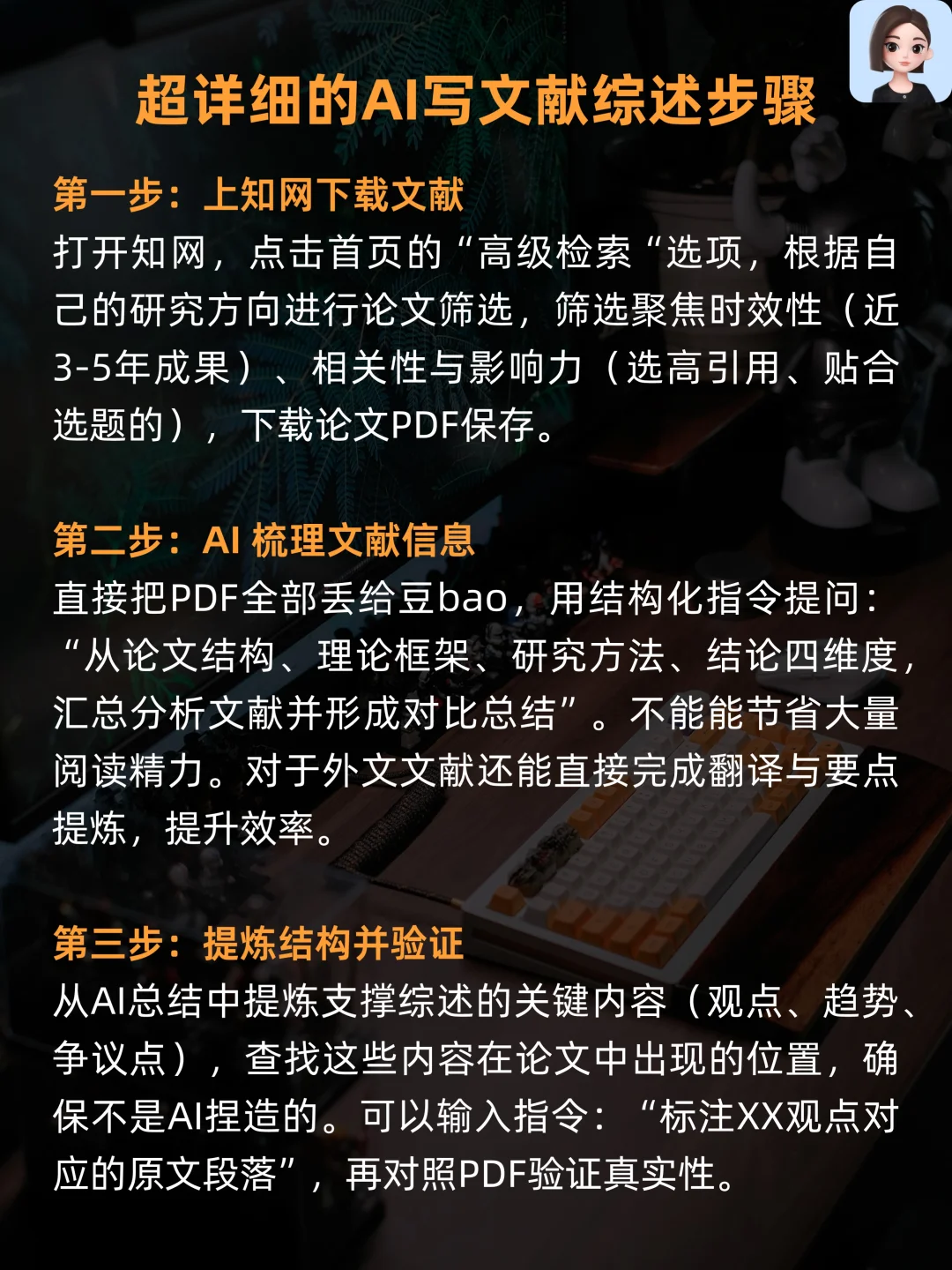 超详细的AI写文献综述步骤

第一步：上知网下载文献
打开知网，点击首页的“高级检索“选项，根据自己的研究方向进行论文筛选，筛选聚焦时效性（近3-5年成果）、相关性与影响力（选高引用、贴合选题的），下载论文PDF保存。

第二步：AI 梳理文献信息
直接把PDF全部丢给豆bao，用结构化指令提问：“从论文结构、理论框架、研究方法、结论四维度，汇总分析文献并形成对比总结”。不能能节省大量阅读精力。对于外文文献还能直接完成翻译与要点提炼，提升效率。

第三步：提炼结构并验证
从AI总结中提炼支撑综述的关键内容（观点、趋势、争议点），查找这些内容在论文中出现的位置，确保不是AI捏造的。可以输入指令：“标注XX观点对应的原文段落”，再对照PDF验证真实性。